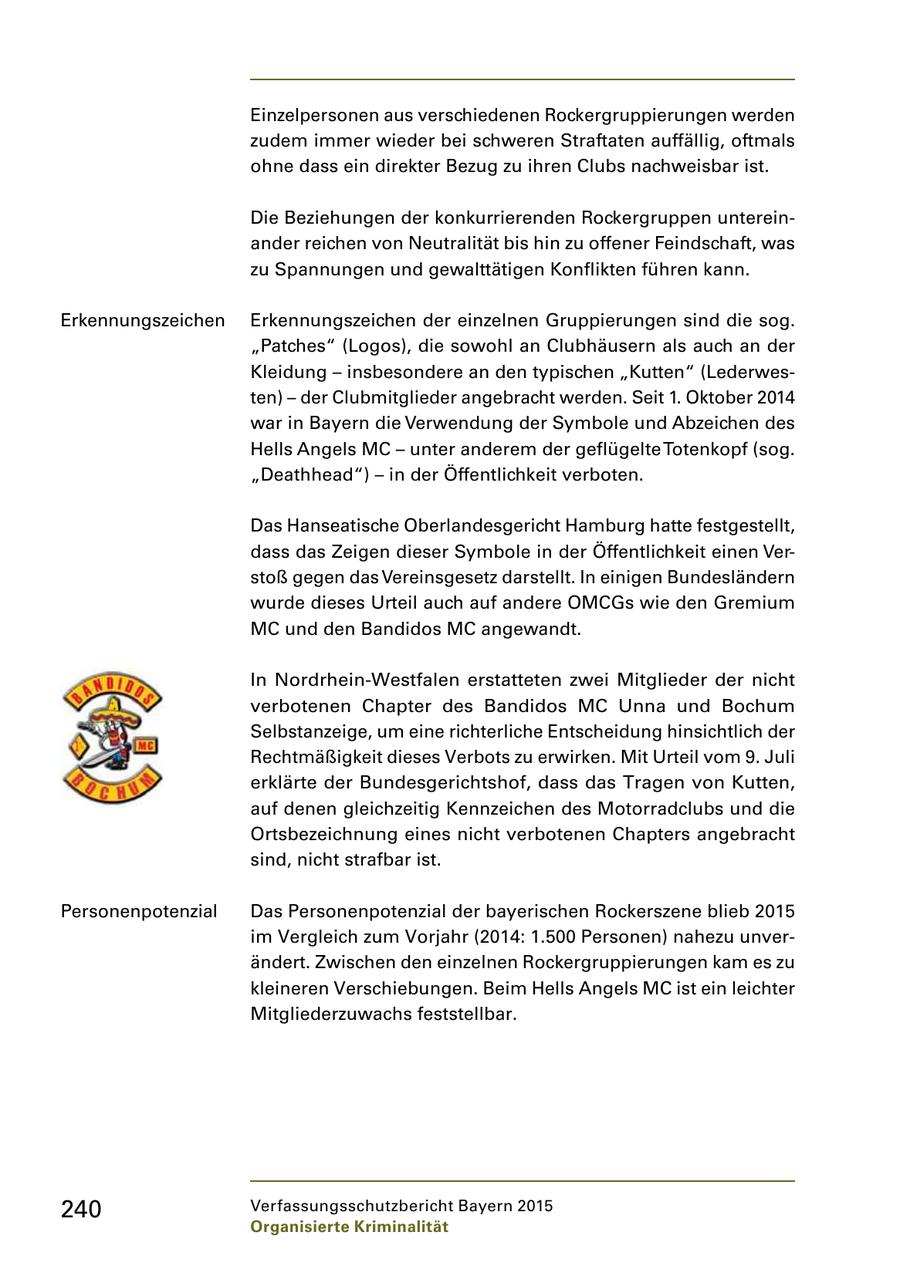 Einzelpersonen aus verschiedenen Rockergruppierungen werden zudem immer wieder bei schweren Straftaten auffällig, oftmals ohne dass ein direkter Bezug zu ihren Clubs nachweisbar ist.

Die Beziehungen der konkurrierenden Rockergruppen untereinander reichen von Neutralität bis hin zu offener Feindschaft, was zu Spannungen und gewalttätigen Konflikten führen kann.

Erkennungszeichen

Erkennungszeichen der einzelnen Gruppierungen sind die sog. „Patches“ (Logos), die sowohl an Clubhäusern als auch an der Kleidung – insbesondere an den typischen „Kutten“ (Lederwesten) – der Clubmitglieder angebracht werden. Seit 1. Oktober 2014 war in Bayern die Verwendung der Symbole und Abzeichen des Hells Angels MC – unter anderem der geflügelte Totenkopf (sog. „Deathhead“) – in der Öffentlichkeit verboten.

Das Hanseatische Oberlandesgericht Hamburg hatte festgestellt, dass das Zeigen dieser Symbole in der Öffentlichkeit einen Verstoß gegen das Vereinsgesetz darstellt. In einigen Bundesländern wurde dieses Urteil auch auf andere OMCGs wie den Gremium MC und den Bandidos MC angewandt.

BANDIDOS
MC
BOCHUM

In Nordrhein-Westfalen erstatteten zwei Mitglieder der nicht verbotenen Chapter des Bandidos MC Unna und Bochum Selbstanzeige, um eine richterliche Entscheidung hinsichtlich der Rechtmäßigkeit dieses Verbots zu erwirken. Mit Urteil vom 9. Juli erklärte der Bundesgerichtshof, dass das Tragen von Kutten, auf denen gleichzeitig Kennzeichen des Motorradclubs und die Ortsbezeichnung eines nicht verbotenen Chapters angebracht sind, nicht strafbar ist.

Personenpotenzial

Das Personenpotenzial der bayerischen Rockerszene blieb 2015 im Vergleich zum Vorjahr (2014: 1.500 Personen) nahezu unverändert. Zwischen den einzelnen Rockergruppierungen kam es zu kleineren Verschiebungen. Beim Hells Angels MC ist ein leichter Mitgliederzuwachs feststellbar.

240

Verfassungsschutzbericht Bayern 2015
Organisierte Kriminalität